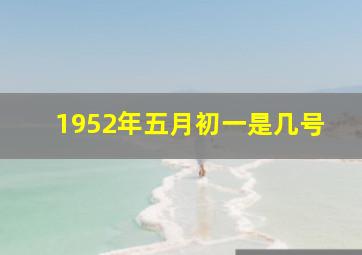 1952年五月初一是几号